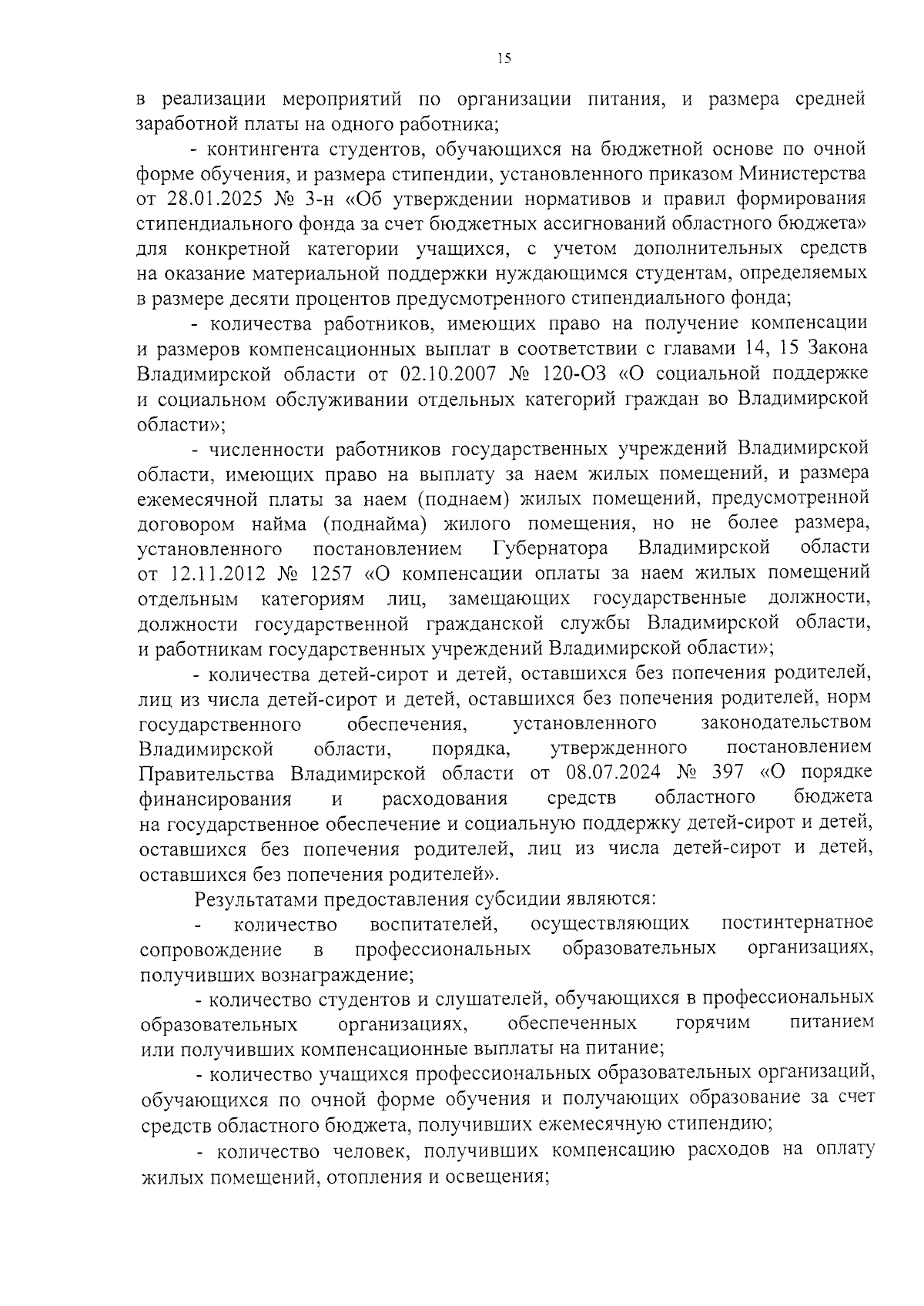 15

в реализации мероприятий по организации питания, и размера средней заработной платы на одного работника;

- контингента студентов, обучающихся на бюджетной основе по очной форме обучения, и размера стипендии, установленного приказом Министерства от 28.01.2025 № 3-н «Об утверждении нормативов и правил формирования стипендиального фонда за счет бюджетных ассигнований областного бюджета» для конкретной категории учащихся, с учетом дополнительных средств на оказание материальной поддержки нуждающимся студентам, определяемых в размере десяти процентов предусмотренного стипендиального фонда;

- количества работников, имеющих право на получение компенсации и размеров компенсационных выплат в соответствии с главами 14, 15 Закона Владимирской области от 02.10.2007 № 120-ОЗ «О социальной поддержке и социальном обслуживании отдельных категорий граждан во Владимирской области»;

- численности работников государственных учреждений Владимирской области, имеющих право на выплату за наем жилых помещений, и размера ежемесячной платы за наем (поднаем) жилых помещений, предусмотренной договором найма (поднайма) жилого помещения, но не более размера, установленного постановлением Губернатора Владимирской области от 12.11.2012 № 1257 «О компенсации оплаты за наем жилых помещений отдельным категориям лиц, замещающих государственные должности, должности государственной гражданской службы Владимирской области, и работникам государственных учреждений Владимирской области»;

- количества детей-сирот и детей, оставшихся без попечения родителей, лиц из числа детей-сирот и детей, оставшихся без попечения родителей, норм государственного обеспечения, установленного законодательством Владимирской области, порядка, утвержденного постановлением Правительства Владимирской области от 08.07.2024 № 397 «О порядке финансирования и расходования средств областного бюджета на государственное обеспечение и социальную поддержку детей-сирот и детей, оставшихся без попечения родителей, лиц из числа детей-сирот и детей, оставшихся без попечения родителей».

Результатами предоставления субсидии являются:

- количество воспитателей, осуществляющих постинтернатное сопровождение в профессиональных образовательных организациях, получивших вознаграждение;

- количество студентов и слушателей, обучающихся в профессиональных образовательных организациях, обеспеченных горячим питанием или получивших компенсационные выплаты на питание;

- количество учащихся профессиональных образовательных организаций, обучающихся по очной форме обучения и получающих образование за счет средств областного бюджета, получивших ежемесячную стипендию;

- количество человек, получивших компенсацию расходов на оплату жилых помещений, отопления и освещения;